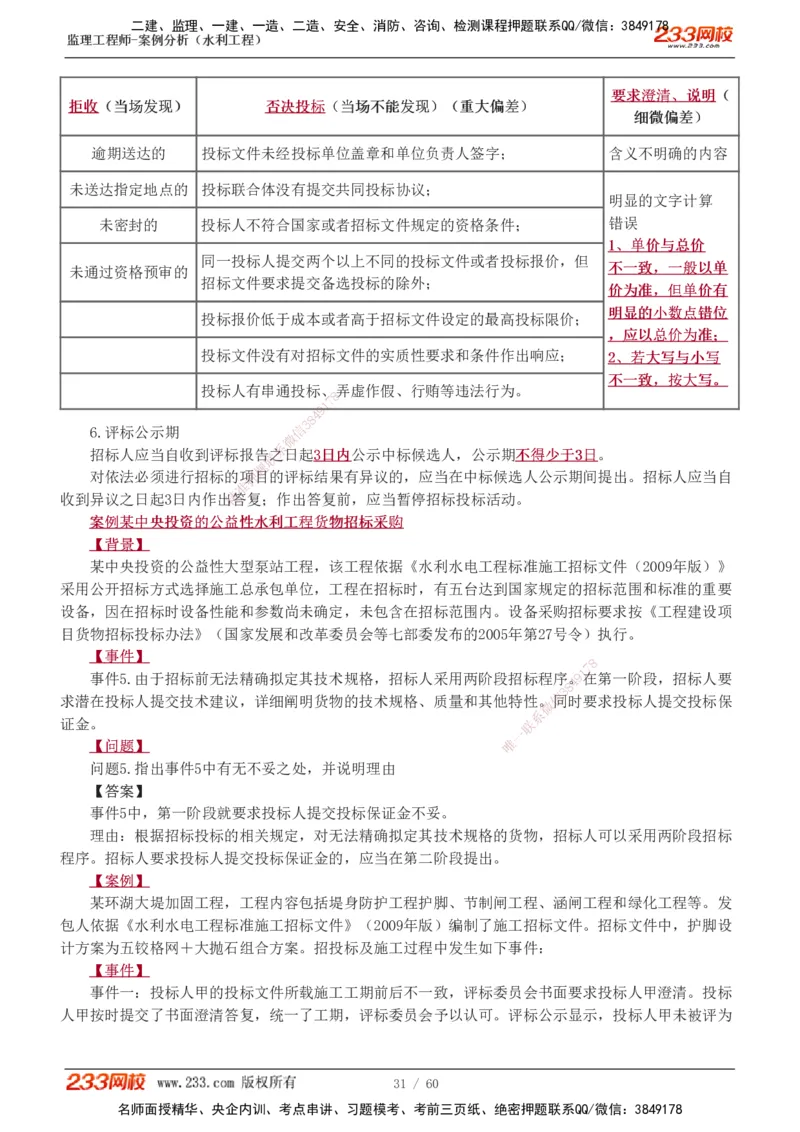 二建、监理、一建、一造、二造、安全、消防、咨询、检测课程押题联系QQ/微信：3849178
监理工程师-案例分析（水利工程）
233网校

| 拒收（当场发现） | 否决投标（当场不能发现）（重大偏差） | 要求澄清、说明（细微偏差） |
|---|---|---|
| 逾期送达的 | 投标文件未经投标单位盖章和单位负责人签字； | 含义不明确的内容 |
| 未送达指定地点的 | 投标联合体没有提交共同投标协议； | 明显的文字计算错误 1、单价与总价不一致，一般以单价为准，但单价有明显的小数点错位，应以总价为准； 2、若大写与小写不一致，按大写。 |
| 未密封的 | 投标人不符合国家或者招标文件规定的资格条件； | |
| 未通过资格预审的 | 同一投标人提交两个以上不同的投标文件或者投标报价，但招标文件要求提交备选投标的除外； | |
| | 投标报价低于成本或者高于招标文件设定的最高投标限价； | |
| | 投标文件没有对招标文件的实质性要求和条件作出响应； | |
| | 投标人有串通投标、弄虚作假、行贿等违法行为。 | |

6.评标公示期

招标人应当自收到评标报告之日起3日内公示中标候选人，公示期不得少于3日。

对依法必须进行招标的项目的评标结果有异议的，应当在中标候选人公示期间提出。招标人应当自收到异议之日起3日内作出答复；作出答复前，应当暂停招标投标活动。

案例某中央投资的公益性水利工程货物招标采购

【背景】

某中央投资的公益性大型泵站工程，该工程依据《水利水电工程标准施工招标文件（2009年版）》采用公开招标方式选择施工总承包单位，工程在招标时，有五台达到国家规定的招标范围和标准的重要设备，因在招标时设备性能和参数尚未确定，未包含在招标范围内。设备采购招标要求按《工程建设项目货物招标投标办法》（国家发展和改革委员会等七部委发布的2005年第27号令）执行。

【事件】

事件5.由于招标前无法精确拟定其技术规格，招标人采用两阶段招标程序。在第一阶段，招标人要求潜在投标人提交技术建议，详细阐明货物的技术规格、质量和其他特性。同时要求投标人提交投标保证金。

【问题】

问题5.指出事件5中有无不妥之处，并说明理由

【答案】

事件5中，第一阶段就要求投标人提交投标保证金不妥。

理由：根据招标投标的相关规定，对无法精确拟定其技术规格的货物，招标人可以采用两阶段招标程序。招标人要求投标人提交投标保证金的，应当在第二阶段提出。

【案例】

某环湖大堤加固工程，工程内容包括堤身防护工程护脚、节制闸工程、涵闸工程和绿化工程等。发包人依据《水利水电工程标准施工招标文件》（2009年版）编制了施工招标文件。招标文件中，护脚设计方案为五铰格网＋大抛石组合方案。招投标及施工过程中发生如下事件：

【事件】

事件一：投标人甲的投标文件所载施工工期前后不一致，评标委员会书面要求投标人甲澄清。投标人甲按时提交了书面澄清答复，统一了工期，评标委员会予以认可。评标公示显示，投标人甲未被评为

233网校 www.233.com 版权所有 31 / 60

名师面授精华、央企内训、考点串讲、习题模考、考前三页纸、绝密押题联系QQ/微信：3849178